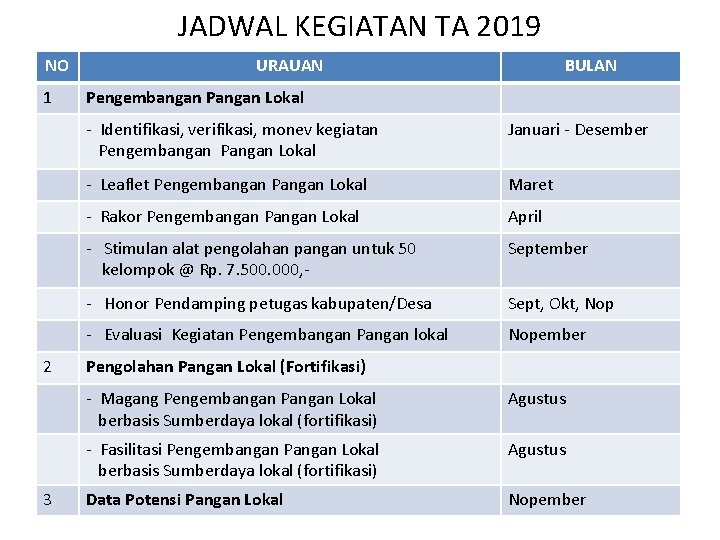 JADWAL KEGIATAN TA 2019

| NO | URAUAN | BULAN |
|---|---|---|
| 1 | Pengembangan Pangan Lokal | |
| | - Identifikasi, verifikasi, monev kegiatan Pengembangan Pangan Lokal | Januari - Desember |
| | - Leaflet Pengembangan Pangan Lokal | Maret |
| | - Rakor Pengembangan Pangan Lokal | April |
| | - Stimulan alat pengolahan pangan untuk 50 kelompok @ Rp. 7.500.000,- | September |
| | - Honor Pendamping petugas kabupaten/Desa | Sept, Okt, Nop |
| | - Evaluasi Kegiatan Pengembangan Pangan lokal | Nopember |
| 2 | Pengolahan Pangan Lokal (Fortifikasi) | |
| | - Magang Pengembangan Pangan Lokal berbasis Sumberdaya lokal (fortifikasi) | Agustus |
| | - Fasilitasi Pengembangan Pangan Lokal berbasis Sumberdaya lokal (fortifikasi) | Agustus |
| 3 | Data Potensi Pangan Lokal | Nopember |